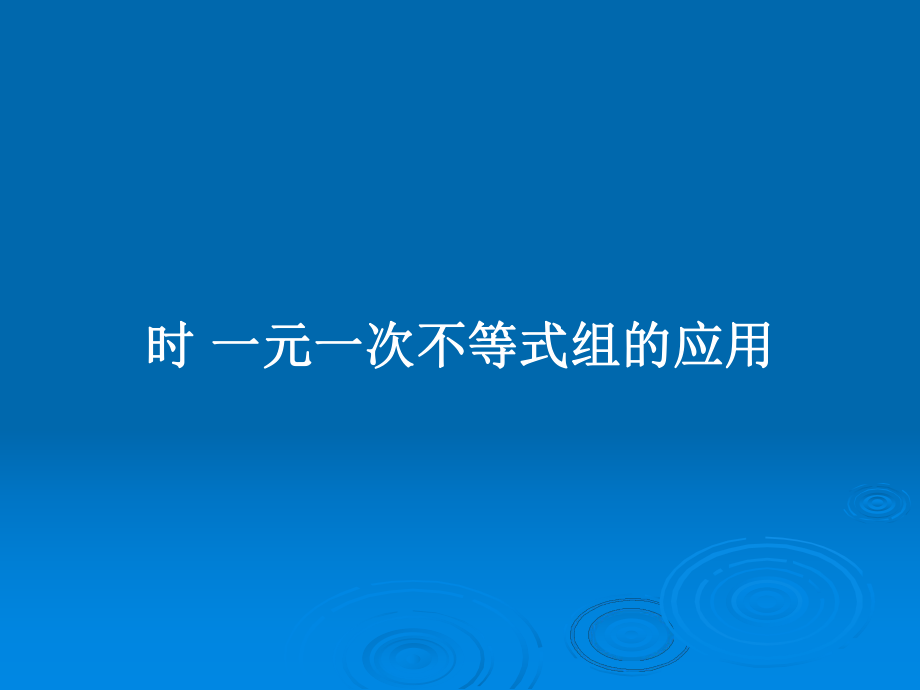 时 一元一次不等式组的应用